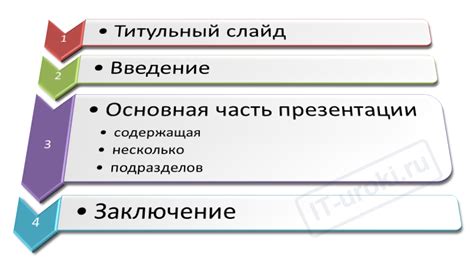 1
• Титульный слайд

2
• Введение

3
• Основная часть презентации
• содержащая
• несколько
• подразделов

4
• Заключение

IT-uroki.ru